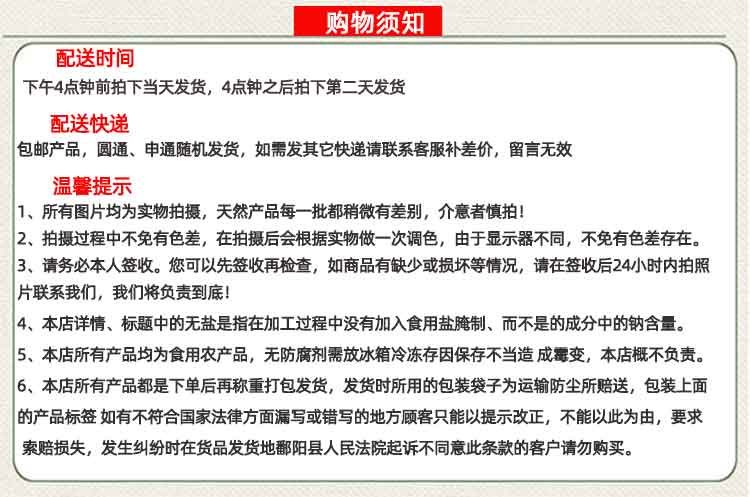 购物须知

配送时间

下午4点钟前拍下当天发货，4点钟之后拍下第二天发货

配送快递

包邮产品，圆通、申通随机发货，如需发其它快递请联系客服补差价，留言无效

温馨提示

1、所有图片均为实物拍摄，天然产品每一批都稍微有差别，介意者慎拍！

2、拍摄过程中不免有色差，在拍摄后会根据实物做一次调色，由于显示器不同，不免有色差存在。

3、请务必本人签收。您可以先签收再检查，如商品有缺少或损坏等情况，请在签收后24小时内拍照片联系我们，我们将负责到底！

4、本店详情、标题中的无盐是指在加工过程中没有加入食用盐腌制、而不是的成分中的钠含量。

5、本店所有产品均为食用农产品，无防腐剂需放冰箱冷冻存因保存不当造 成霉变，本店概不负责。

6、本店所有产品都是下单后再称重打包发货，发货时所用的包装袋子为运输防尘所赠送，包装上面的产品标签 如有不符合国家法律方面漏写或错写的地方顾客只能以提示改正，不能以此为由，要求索赔损失，发生纠纷时在货品发货地鄱阳县人民法院起诉不同意此条款的客户请勿购买。